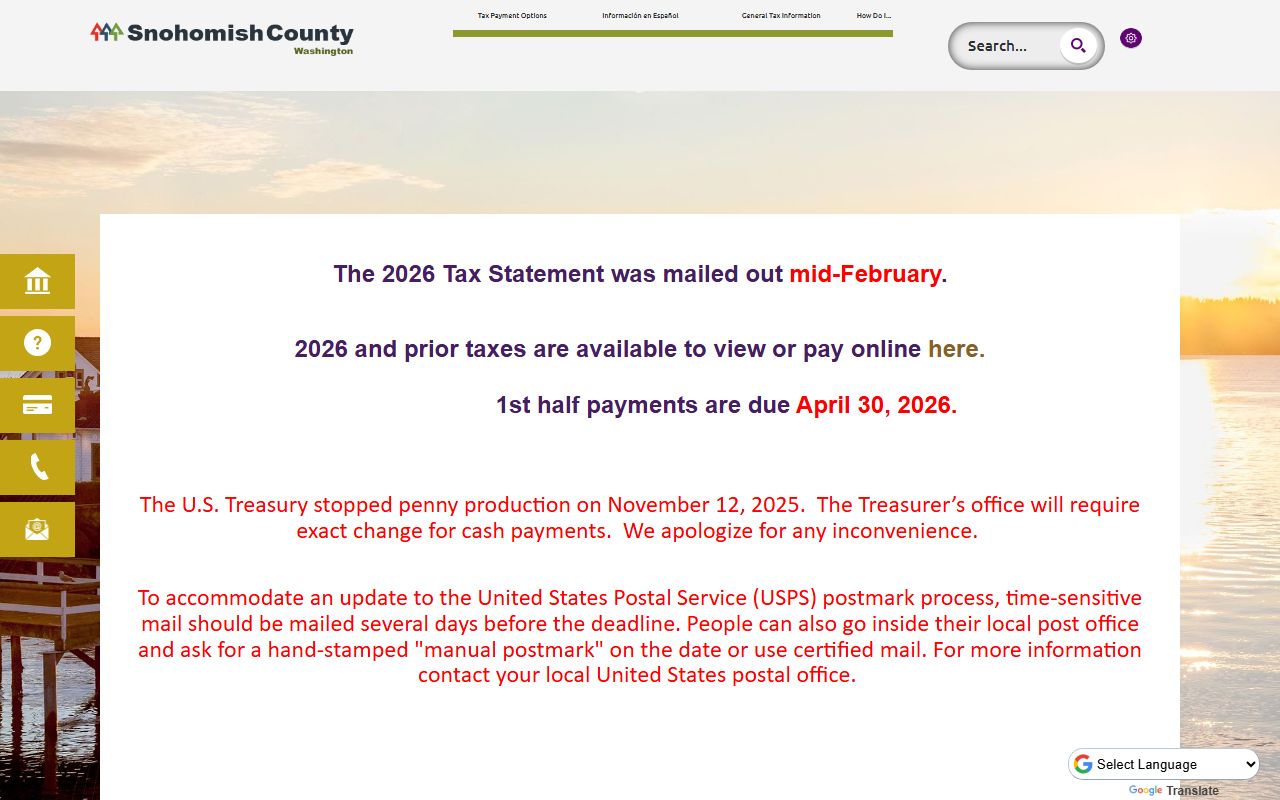 Snohomish County
Washington

Tax Payment Options
Información en Español
General Tax Information
How Do I...

Search...

The 2026 Tax Statement was mailed out mid-February.

2026 and prior taxes are available to view or pay online here.

1st half payments are due April 30, 2026.

The U.S. Treasury stopped penny production on November 12, 2025. The Treasurer's office will require exact change for cash payments. We apologize for any inconvenience.

To accommodate an update to the United States Postal Service (USPS) postmark process, time-sensitive mail should be mailed several days before the deadline. People can also go inside their local post office and ask for a hand-stamped "manual postmark" on the date or use certified mail. For more information contact your local United States postal office.

Select Language
Google Translate